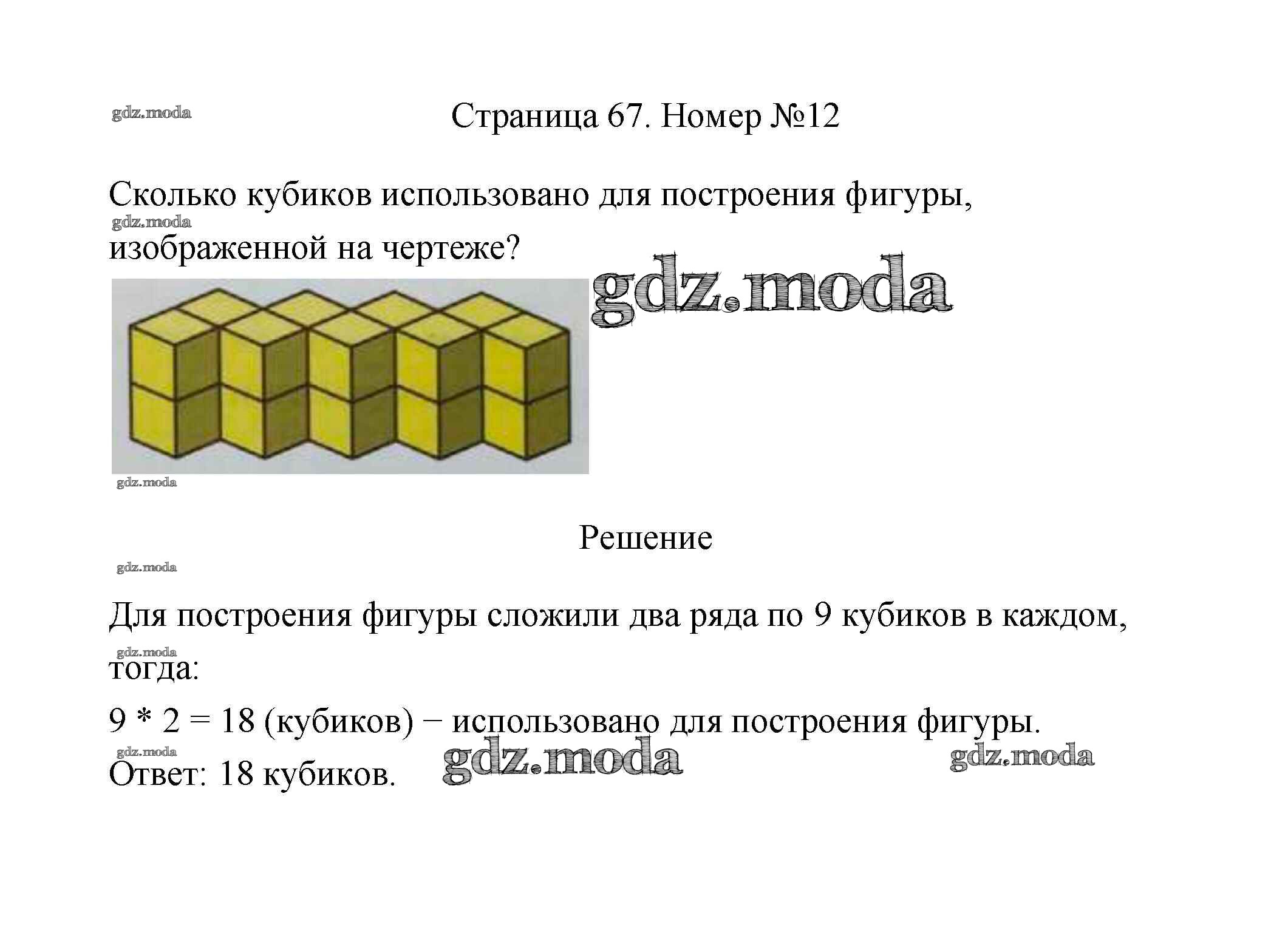 Страница 67. Номер №12

Сколько кубиков использовано для построения фигуры, изображенной на чертеже?

Решение

Для построения фигуры сложили два ряда по 9 кубиков в каждом, тогда:

$9 * 2 = 18$ (кубиков) − использовано для построения фигуры.

Ответ: 18 кубиков.

gdz.moda